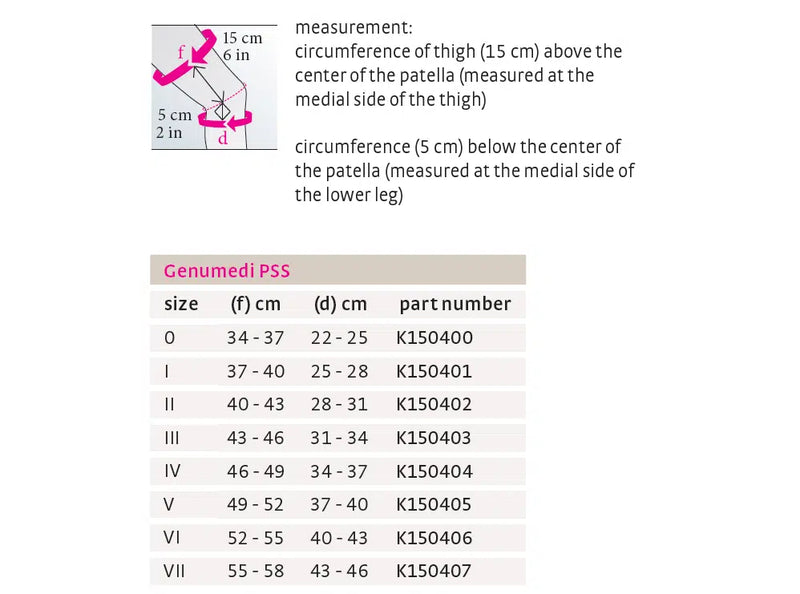 15 cm
6 in
f
5 cm
2 in
d

measurement:
circumference of thigh (15 cm) above the center of the patella (measured at the medial side of the thigh)

circumference (5 cm) below the center of the patella (measured at the medial side of the lower leg)

Genumedi PSS

| size | (f) cm | (d) cm | part number |
|---|---|---|---|
| 0 | 34 - 37 | 22 - 25 | K150400 |
| I | 37 - 40 | 25 - 28 | K150401 |
| II | 40 - 43 | 28 - 31 | K150402 |
| III | 43 - 46 | 31 - 34 | K150403 |
| IV | 46 - 49 | 34 - 37 | K150404 |
| V | 49 - 52 | 37 - 40 | K150405 |
| VI | 52 - 55 | 40 - 43 | K150406 |
| VII | 55 - 58 | 43 - 46 | K150407 |